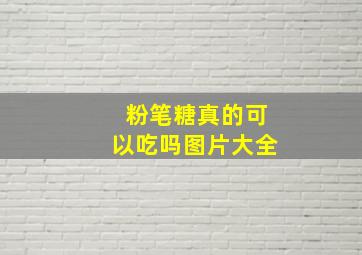 粉笔糖真的可以吃吗图片大全